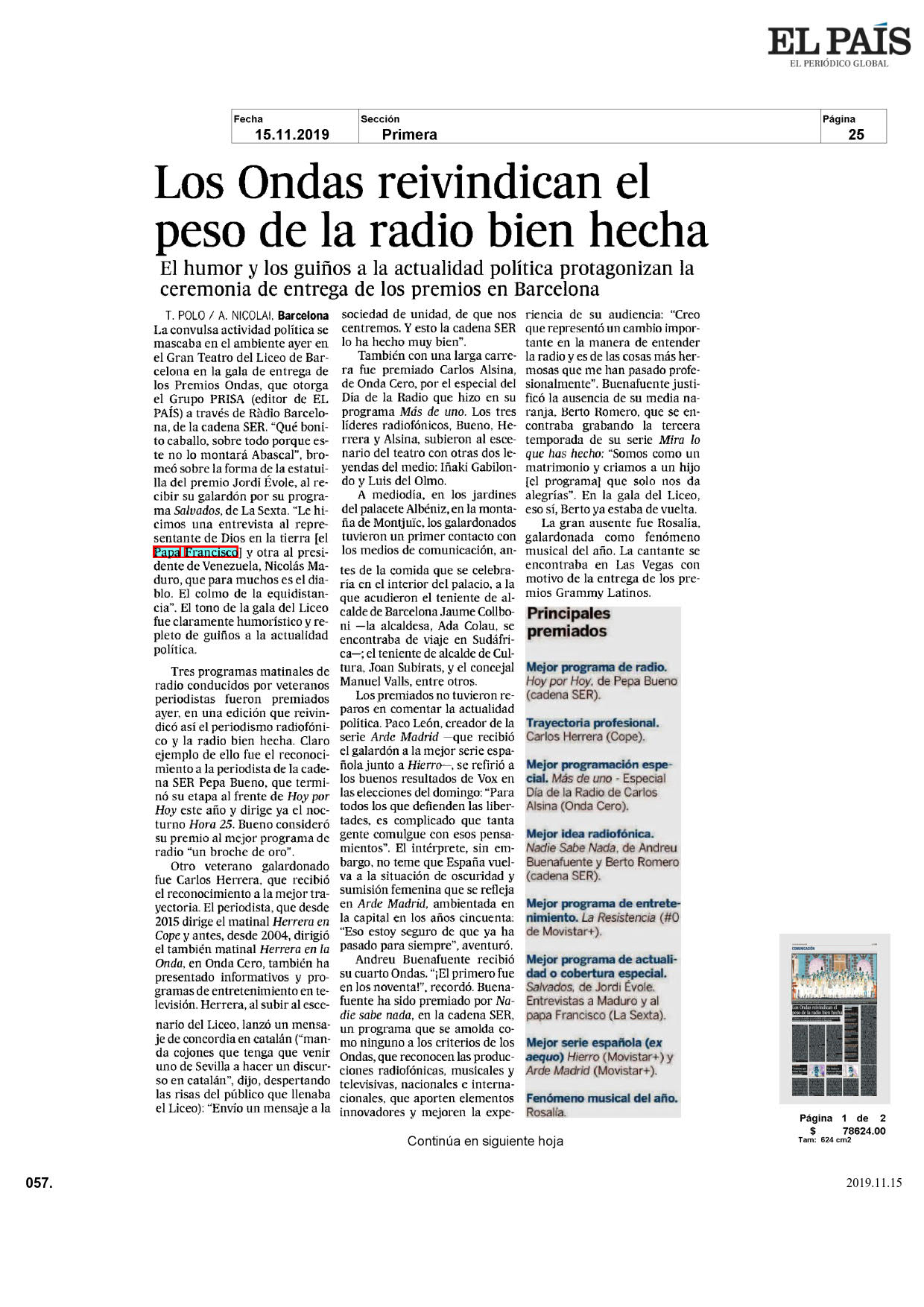 EL PAÍS
EL PERIÓDICO GLOBAL

| Fecha | Sección | Página |
|---|---|---|
| 15.11.2019 | Primera | 25 |

Los Ondas reivindican el peso de la radio bien hecha

El humor y los guiños a la actualidad política protagonizan la ceremonia de entrega de los premios en Barcelona

T. POLO / A. NICOLAI, Barcelona
La convulsa actividad política se mascaba en el ambiente ayer en el Gran Teatro del Liceo de Barcelona en la gala de entrega de los Premios Ondas, que otorga el Grupo PRISA (editor de EL PAÍS) a través de Ràdio Barcelona, de la cadena SER. "Qué bonito caballo, sobre todo porque este no lo montará Abascal", bromeó sobre la forma de la estatuilla del premio Jordi Évole, al recibir su galardón por su programa Salvados, de La Sexta. "Le hicimos una entrevista al representante de Dios en la tierra [el Papa Francisco] y otra al presidente de Venezuela, Nicolás Maduro, que para muchos es el diablo. El colmo de la equidistancia". El tono de la gala del Liceo fue claramente humorístico y repleto de guiños a la actualidad política.

Tres programas matinales de radio conducidos por veteranos periodistas fueron premiados ayer, en una edición que reivindicó así el periodismo radiofónico y la radio bien hecha. Claro ejemplo de ello fue el reconocimiento a la periodista de la cadena SER Pepa Bueno, que terminó su etapa al frente de Hoy por Hoy este año y dirige ya el nocturno Hora 25. Bueno consideró su premio al mejor programa de radio "un broche de oro".

Otro veterano galardonado fue Carlos Herrera, que recibió el reconocimiento a la mejor trayectoria. El periodista, que desde 2015 dirige el matinal Herrera en Cope y antes, desde 2004, dirigió el también matinal Herrera en la Onda, en Onda Cero, también ha presentado informativos y programas de entretenimiento en televisión. Herrera, al subir al escenario del Liceo, lanzó un mensaje de concordia en catalán ("manda cojones que tenga que venir uno de Sevilla a hacer un discurso en catalán", dijo, despertando las risas del público que llenaba el Liceo): "Envío un mensaje a la sociedad de unidad, de que nos centremos. Y esto la cadena SER lo ha hecho muy bien".

También con una larga carrera fue premiado Carlos Alsina, de Onda Cero, por el especial del Día de la Radio que hizo en su programa Más de uno. Los tres líderes radiofónicos, Bueno, Herrera y Alsina, subieron al escenario del teatro con otras dos leyendas del medio: Iñaki Gabilondo y Luis del Olmo.

A mediodía, en los jardines del palacete Albéniz, en la montaña de Montjuïc, los galardonados tuvieron un primer contacto con los medios de comunicación, antes de la comida que se celebraría en el interior del palacio, a la que acudieron el teniente de alcalde de Barcelona Jaume Collboni —la alcaldesa, Ada Colau, se encontraba de viaje en Sudáfrica—; el teniente de alcalde de Cultura, Joan Subirats, y el concejal Manuel Valls, entre otros.

Los premiados no tuvieron reparos en comentar la actualidad política. Paco León, creador de la serie Arde Madrid —que recibió el galardón a la mejor serie española junto a Hierro—, se refirió a los buenos resultados de Vox en las elecciones del domingo: "Para todos los que defienden las libertades, es complicado que tanta gente comulgue con esos pensamientos". El intérprete, sin embargo, no teme que España vuelva a la situación de oscuridad y sumisión femenina que se refleja en Arde Madrid, ambientada en la capital en los años cincuenta: "Eso estoy seguro de que ya ha pasado para siempre", aventuró.

Andreu Buenafuente recibió su cuarto Ondas. "¡El primero fue en los noventa!", recordó. Buenafuente ha sido premiado por Nadie sabe nada, en la cadena SER, un programa que se amolda como ninguno a los criterios de los Ondas, que reconocen las producciones radiofónicas, musicales y televisivas, nacionales e internacionales, que aporten elementos innovadores y mejoren la experiencia de su audiencia: "Creo que representó un cambio importante en la manera de entender la radio y es de las cosas más hermosas que me han pasado profesionalmente". Buenafuente justificó la ausencia de su media naranja, Berto Romero, que se encontraba grabando la tercera temporada de su serie Mira lo que has hecho: "Somos como un matrimonio y criamos a un hijo [el programa] que solo nos da alegrías". En la gala del Liceo, eso sí, Berto ya estaba de vuelta.

La gran ausente fue Rosalía, galardonada como fenómeno musical del año. La cantante se encontraba en Las Vegas con motivo de la entrega de los premios Grammy Latinos.

Principales premiados

Mejor programa de radio. Hoy por Hoy, de Pepa Bueno (cadena SER).

Trayectoria profesional. Carlos Herrera (Cope).

Mejor programación especial. Más de uno - Especial Día de la Radio de Carlos Alsina (Onda Cero).

Mejor idea radiofónica. Nadie Sabe Nada, de Andreu Buenafuente y Berto Romero (cadena SER).

Mejor programa de entretenimiento. La Resistencia (#0 de Movistar+).

Mejor programa de actualidad o cobertura especial. Salvados, de Jordi Évole. Entrevistas a Maduro y al papa Francisco (La Sexta).

Mejor serie española (ex aequo) Hierro (Movistar+) y Arde Madrid (Movistar+).

Fenómeno musical del año. Rosalía.

Continúa en siguiente hoja

Página 1 de 2
$ 78624.00
Tam: 624 cm2

057.
2019.11.15